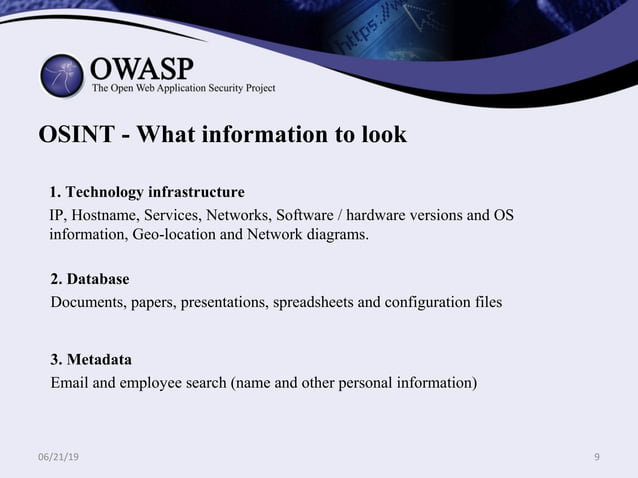 https://w

OWASP
The Open Web Application Security Project

OSINT - What information to look

1. Technology infrastructure
IP, Hostname, Services, Networks, Software / hardware versions and OS information, Geo-location and Network diagrams.

2. Database
Documents, papers, presentations, spreadsheets and configuration files

3. Metadata
Email and employee search (name and other personal information)

06/21/19

9